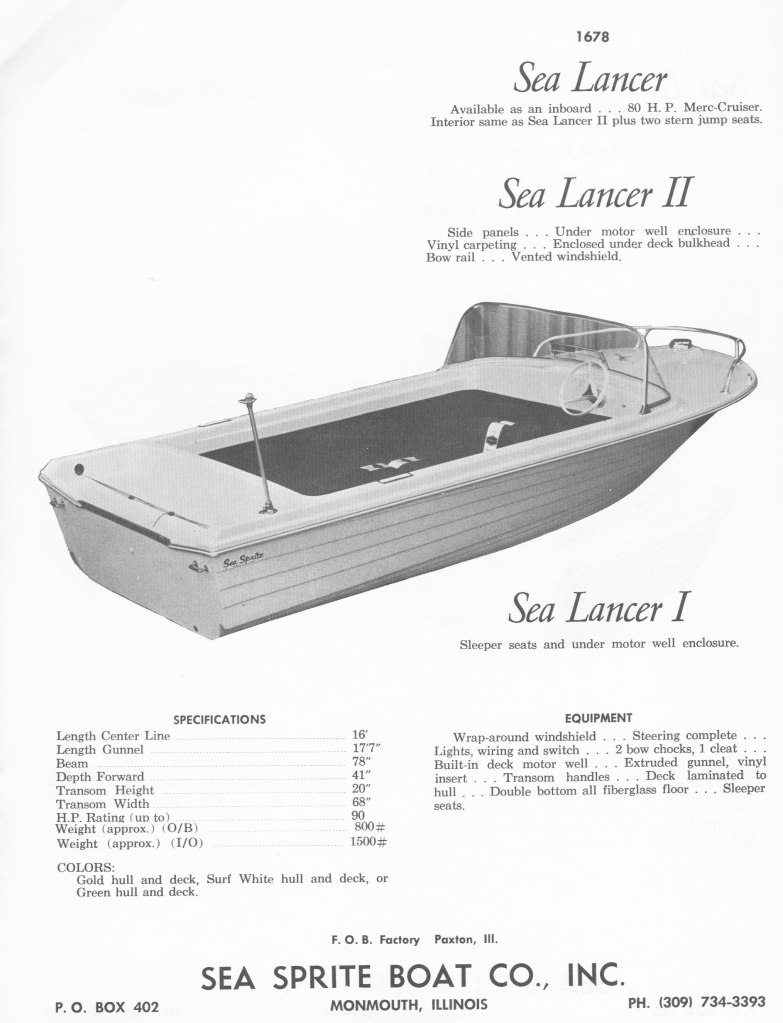 1678

Sea Lancer

Available as an inboard . . . 80 H. P. Merc-Cruiser. Interior same as Sea Lancer II plus two stern jump seats.

Sea Lancer II

Side panels . . . Under motor well enclosure . . . Vinyl carpeting . . . Enclosed under deck bulkhead . . . Bow rail . . . Vented windshield.

Sea Sprite

Sea Lancer I

Sleeper seats and under motor well enclosure.

SPECIFICATIONS

| | |
|---|---|
| Length Center Line | 16′ |
| Length Gunnel | 17′7″ |
| Beam | 78″ |
| Depth Forward | 41″ |
| Transom Height | 20″ |
| Transom Width | 68″ |
| H.P. Rating (up to) | 90 |
| Weight (approx.) (O/B) | 800# |
| Weight (approx.) (I/O) | 1500# |

COLORS:
Gold hull and deck, Surf White hull and deck, or Green hull and deck.

EQUIPMENT

Wrap-around windshield . . . Steering complete . . . Lights, wiring and switch . . . 2 bow chocks, 1 cleat . . . Built-in deck motor well . . . Extruded gunnel, vinyl insert . . . Transom handles . . . Deck laminated to hull . . . Double bottom all fiberglass floor . . . Sleeper seats.

F. O. B. Factory Paxton, Ill.

SEA SPRITE BOAT CO., INC.

P. O. BOX 402 MONMOUTH, ILLINOIS PH. (309) 734-3393